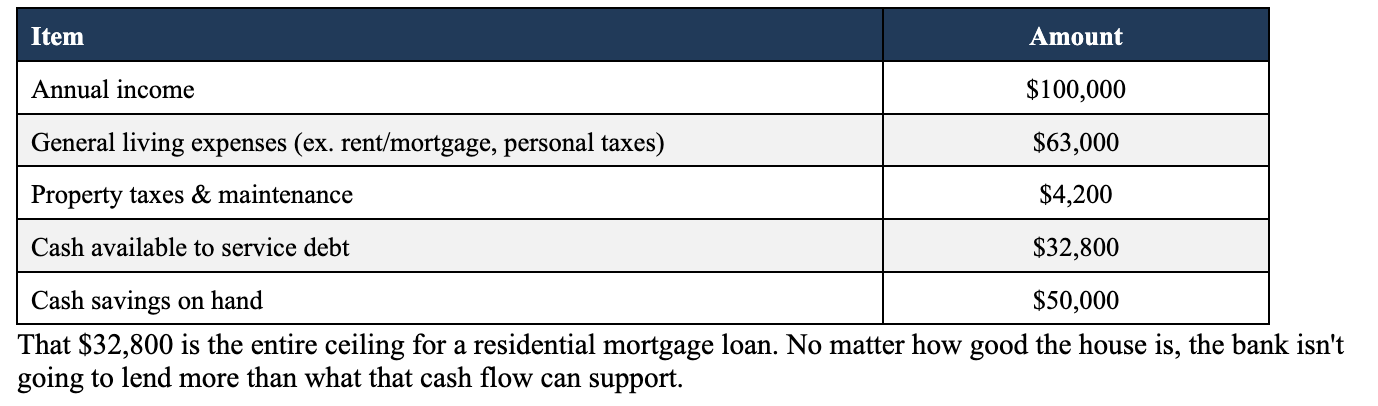 | Item | Amount |
|---|---|
| Annual income | \$100,000 |
| General living expenses (ex. rent/mortgage, personal taxes) | \$63,000 |
| Property taxes & maintenance | \$4,200 |
| Cash available to service debt | \$32,800 |
| Cash savings on hand | \$50,000 |

That \$32,800 is the entire ceiling for a residential mortgage loan. No matter how good the house is, the bank isn't going to lend more than what that cash flow can support.